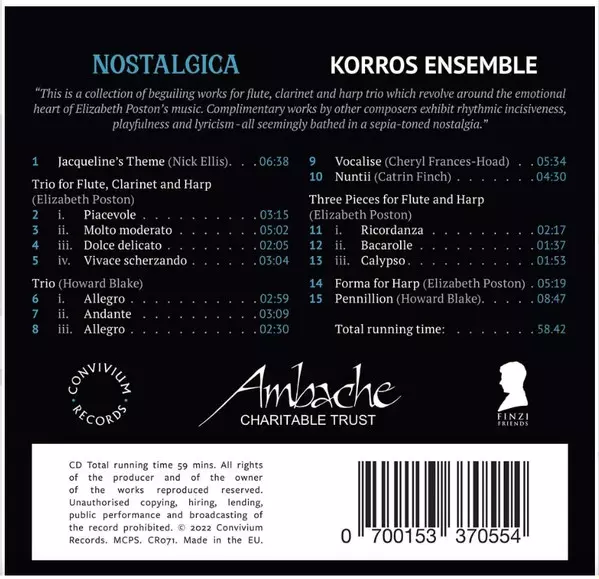 NOSTALGICA

KORROS ENSEMBLE

"This is a collection of beguiling works for flute, clarinet and harp trio which revolve around the emotional heart of Elizabeth Poston's music. Complimentary works by other composers exhibit rhythmic incisiveness, playfulness and lyricism - all seemingly bathed in a sepia-toned nostalgia."

1 Jacqueline's Theme (Nick Ellis) 06:38

Trio for Flute, Clarinet and Harp
(Elizabeth Poston)
2 i. Piacevole 03:15
3 ii. Molto moderato 05:02
4 iii. Dolce delicato 02:05
5 iv. Vivace scherzando 03:04

Trio (Howard Blake)
6 i. Allegro 02:59
7 ii. Andante 03:09
8 iii. Allegro 02:30

9 Vocalise (Cheryl Frances-Hoad) 05:34
10 Nuntii (Catrin Finch) 04:30

Three Pieces for Flute and Harp
(Elizabeth Poston)
11 i. Ricordanza 02:17
12 ii. Bacarolle 01:37
13 iii. Calypso 01:53

14 Forma for Harp (Elizabeth Poston) 05:19
15 Pennillion (Howard Blake) 08:47

Total running time: 58.42

CONVIVIUM RECORDS

Ambache
CHARITABLE TRUST

FINZI FRIENDS

CD Total running time 59 mins. All rights of the producer and of the owner of the works reproduced reserved. Unauthorised copying, hiring, lending, public performance and broadcasting of the record prohibited. © 2022 Convivium Records. MCPS. CR071. Made in the EU.

0 700153 370554